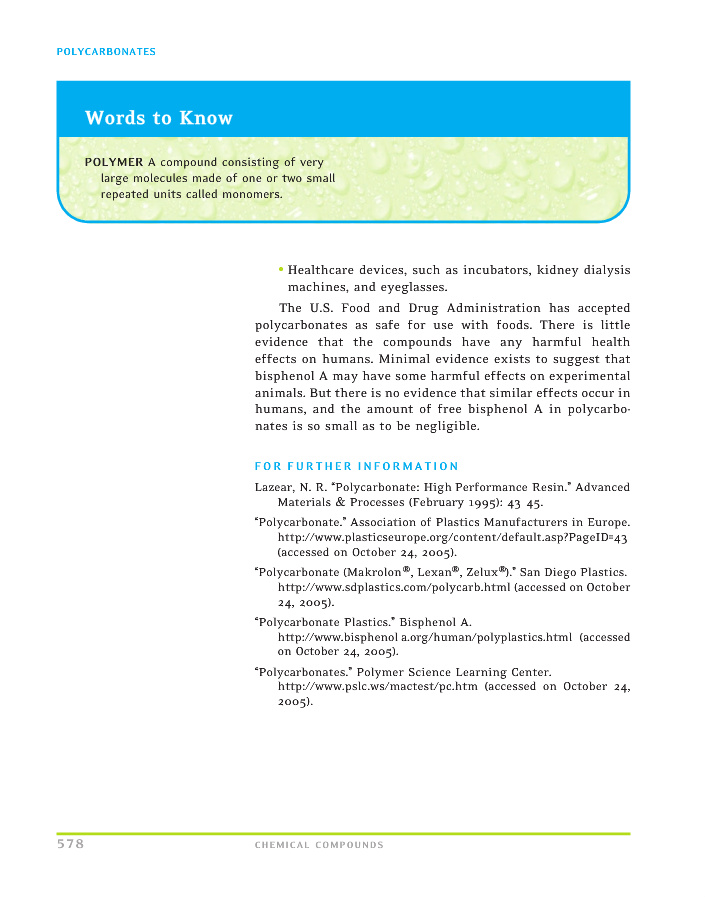 POLYCARBONATES

Words to Know

POLYMER A compound consisting of very large molecules made of one or two small repeated units called monomers.

• Healthcare devices, such as incubators, kidney dialysis machines, and eyeglasses.

The U.S. Food and Drug Administration has accepted polycarbonates as safe for use with foods. There is little evidence that the compounds have any harmful health effects on humans. Minimal evidence exists to suggest that bisphenol A may have some harmful effects on experimental animals. But there is no evidence that similar effects occur in humans, and the amount of free bisphenol A in polycarbonates is so small as to be negligible.

FOR FURTHER INFORMATION

Lazear, N. R. "Polycarbonate: High Performance Resin." Advanced Materials & Processes (February 1995): 43 45.

"Polycarbonate." Association of Plastics Manufacturers in Europe. http://www.plasticseurope.org/content/default.asp?PageID=43 (accessed on October 24, 2005).

"Polycarbonate (Makrolon®, Lexan®, Zelux®)." San Diego Plastics. http://www.sdplastics.com/polycarb.html (accessed on October 24, 2005).

"Polycarbonate Plastics." Bisphenol A. http://www.bisphenol a.org/human/polyplastics.html (accessed on October 24, 2005).

"Polycarbonates." Polymer Science Learning Center. http://www.pslc.ws/mactest/pc.htm (accessed on October 24, 2005).

578 CHEMICAL COMPOUNDS